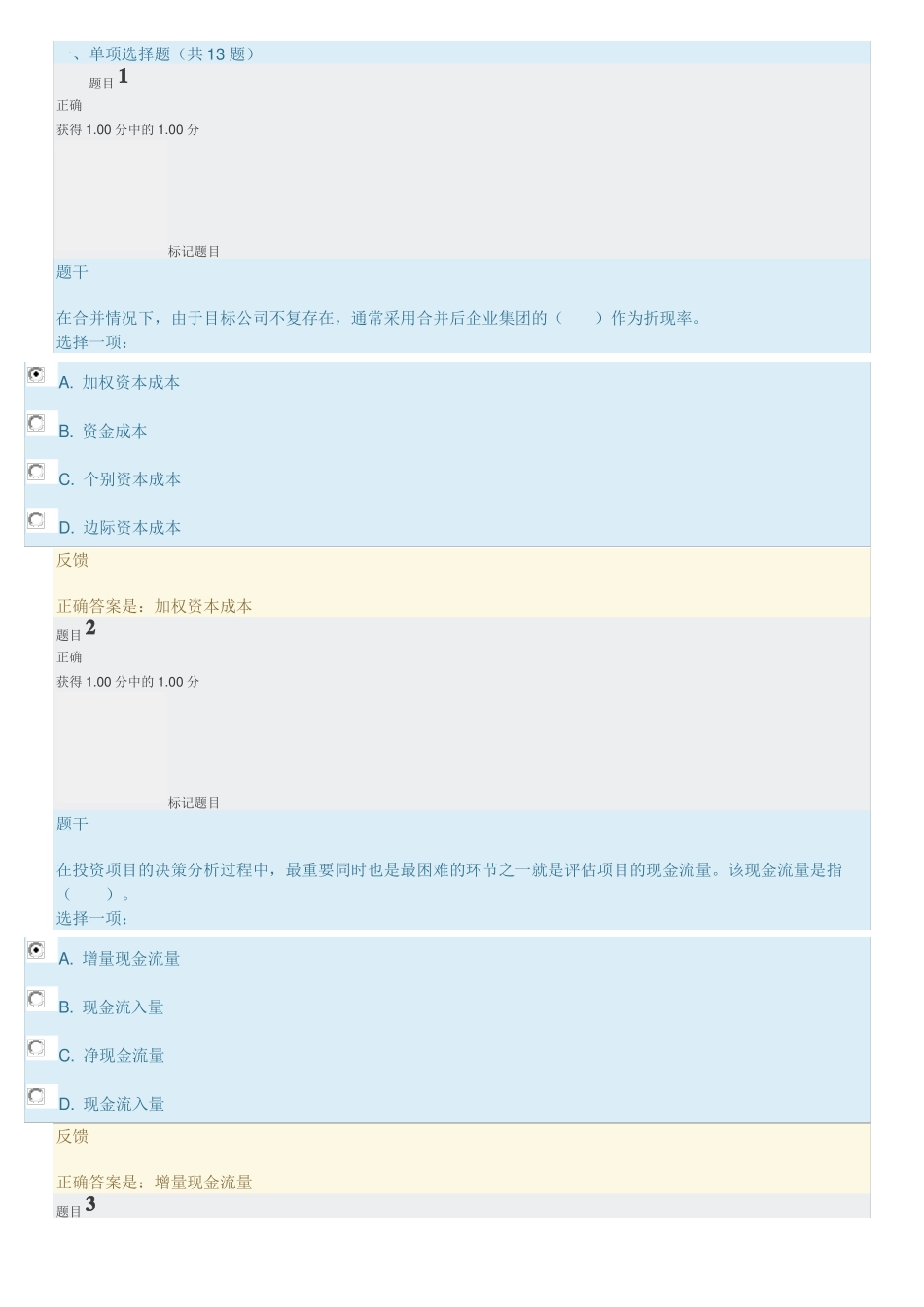 一、单项选择题（共 13 题）

题目 1

正确

获得 1.00 分中的 1.00 分

标记题目

题干

在合并情况下，由于目标公司不复存在，通常采用合并后企业集团的（　　）作为折现率。

选择一项：

A. 加权资本成本

B. 资金成本

C. 个别资本成本

D. 边际资本成本

反馈

正确答案是：加权资本成本

题目 2

正确

获得 1.00 分中的 1.00 分

标记题目

题干

在投资项目的决策分析过程中，最重要同时也是最困难的环节之一就是评估项目的现金流量。该现金流量是指（　　）。

选择一项：

A. 增量现金流量

B. 现金流入量

C. 净现金流量

D. 现金流入量

反馈

正确答案是：增量现金流量

题目 3